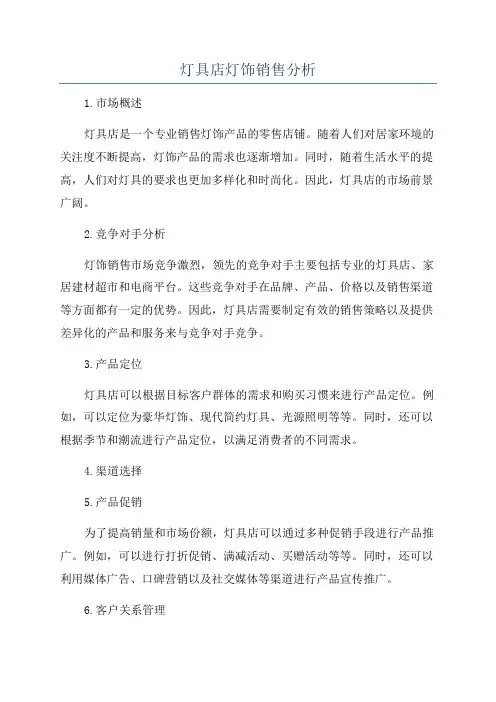 灯具店灯饰销售分析

1.市场概述

灯具店是一个专业销售灯饰产品的零售店铺。随着人们对居家环境的关注度不断提高，灯饰产品的需求也逐渐增加。同时，随着生活水平的提高，人们对灯具的要求也更加多样化和时尚化。因此，灯具店的市场前景广阔。

2.竞争对手分析

灯饰销售市场竞争激烈，领先的竞争对手主要包括专业的灯具店、家居建材超市和电商平台。这些竞争对手在品牌、产品、价格以及销售渠道等方面都有一定的优势。因此，灯具店需要制定有效的销售策略以及提供差异化的产品和服务来与竞争对手竞争。

3.产品定位

灯具店可以根据目标客户群体的需求和购买习惯来进行产品定位。例如，可以定位为豪华灯饰、现代简约灯具、光源照明等等。同时，还可以根据季节和潮流进行产品定位，以满足消费者的不同需求。

4.渠道选择

5.产品促销

为了提高销量和市场份额，灯具店可以通过多种促销手段进行产品推广。例如，可以进行打折促销、满减活动、买赠活动等等。同时，还可以利用媒体广告、口碑营销以及社交媒体等渠道进行产品宣传推广。

6.客户关系管理